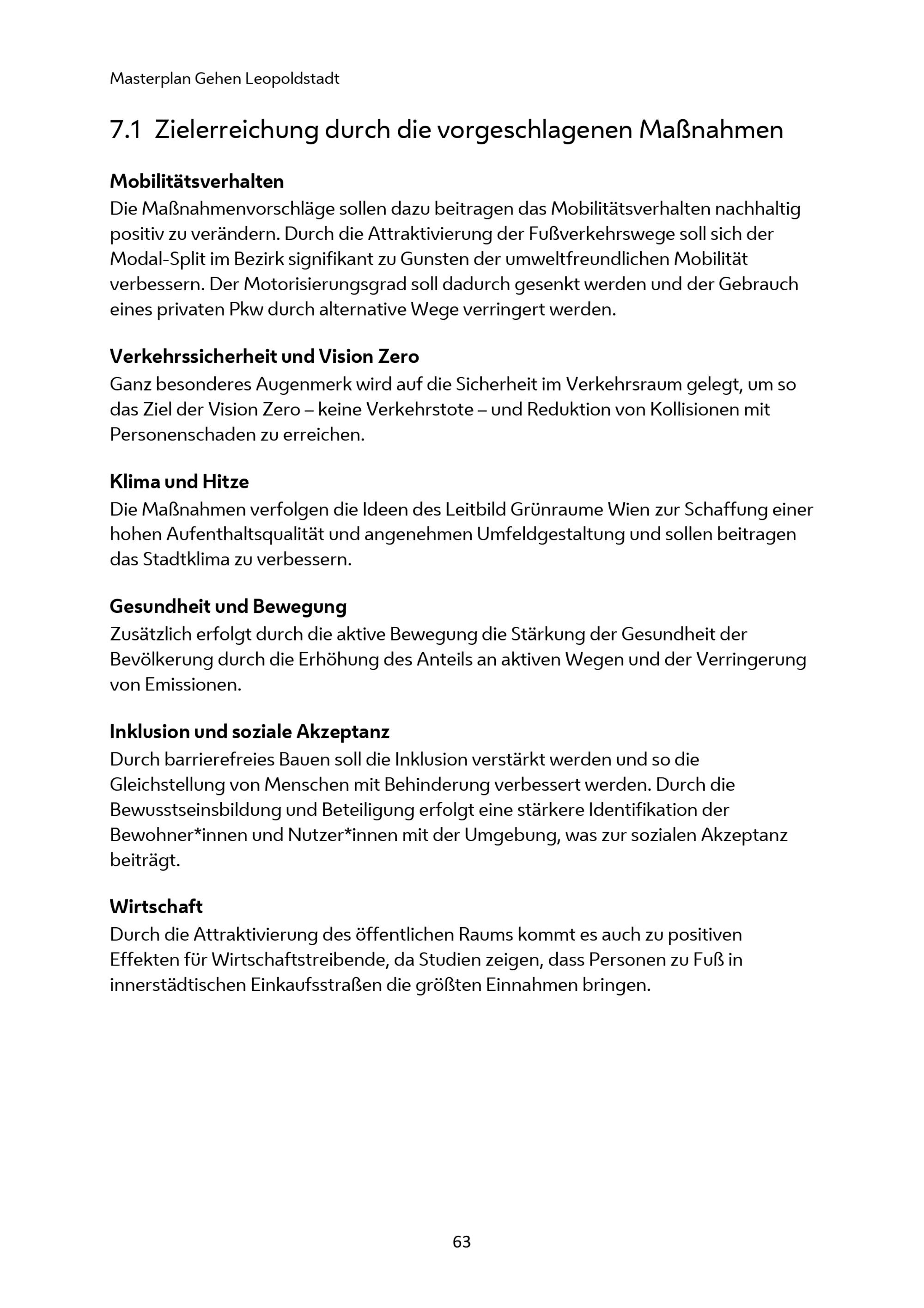 Masterplan Gehen Leopoldstadt

7.1 Zielerreichung durch die vorgeschlagenen Maßnahmen

Mobilitätsverhalten
Die Maßnahmenvorschläge sollen dazu beitragen das Mobilitätsverhalten nachhaltig positiv zu verändern. Durch die Attraktivierung der Fußverkehrswege soll sich der Modal-Split im Bezirk signifikant zu Gunsten der umweltfreundlichen Mobilität verbessern. Der Motorisierungsgrad soll dadurch gesenkt werden und der Gebrauch eines privaten Pkw durch alternative Wege verringert werden.

Verkehrssicherheit und Vision Zero
Ganz besonderes Augenmerk wird auf die Sicherheit im Verkehrsraum gelegt, um so das Ziel der Vision Zero – keine Verkehrstote – und Reduktion von Kollisionen mit Personenschaden zu erreichen.

Klima und Hitze
Die Maßnahmen verfolgen die Ideen des Leitbild Grünraume Wien zur Schaffung einer hohen Aufenthaltsqualität und angenehmen Umfeldgestaltung und sollen beitragen das Stadtklima zu verbessern.

Gesundheit und Bewegung
Zusätzlich erfolgt durch die aktive Bewegung die Stärkung der Gesundheit der Bevölkerung durch die Erhöhung des Anteils an aktiven Wegen und der Verringerung von Emissionen.

Inklusion und soziale Akzeptanz
Durch barrierefreies Bauen soll die Inklusion verstärkt werden und so die Gleichstellung von Menschen mit Behinderung verbessert werden. Durch die Bewusstseinsbildung und Beteiligung erfolgt eine stärkere Identifikation der Bewohner*innen und Nutzer*innen mit der Umgebung, was zur sozialen Akzeptanz beiträgt.

Wirtschaft
Durch die Attraktivierung des öffentlichen Raums kommt es auch zu positiven Effekten für Wirtschaftstreibende, da Studien zeigen, dass Personen zu Fuß in innerstädtischen Einkaufsstraßen die größten Einnahmen bringen.

63